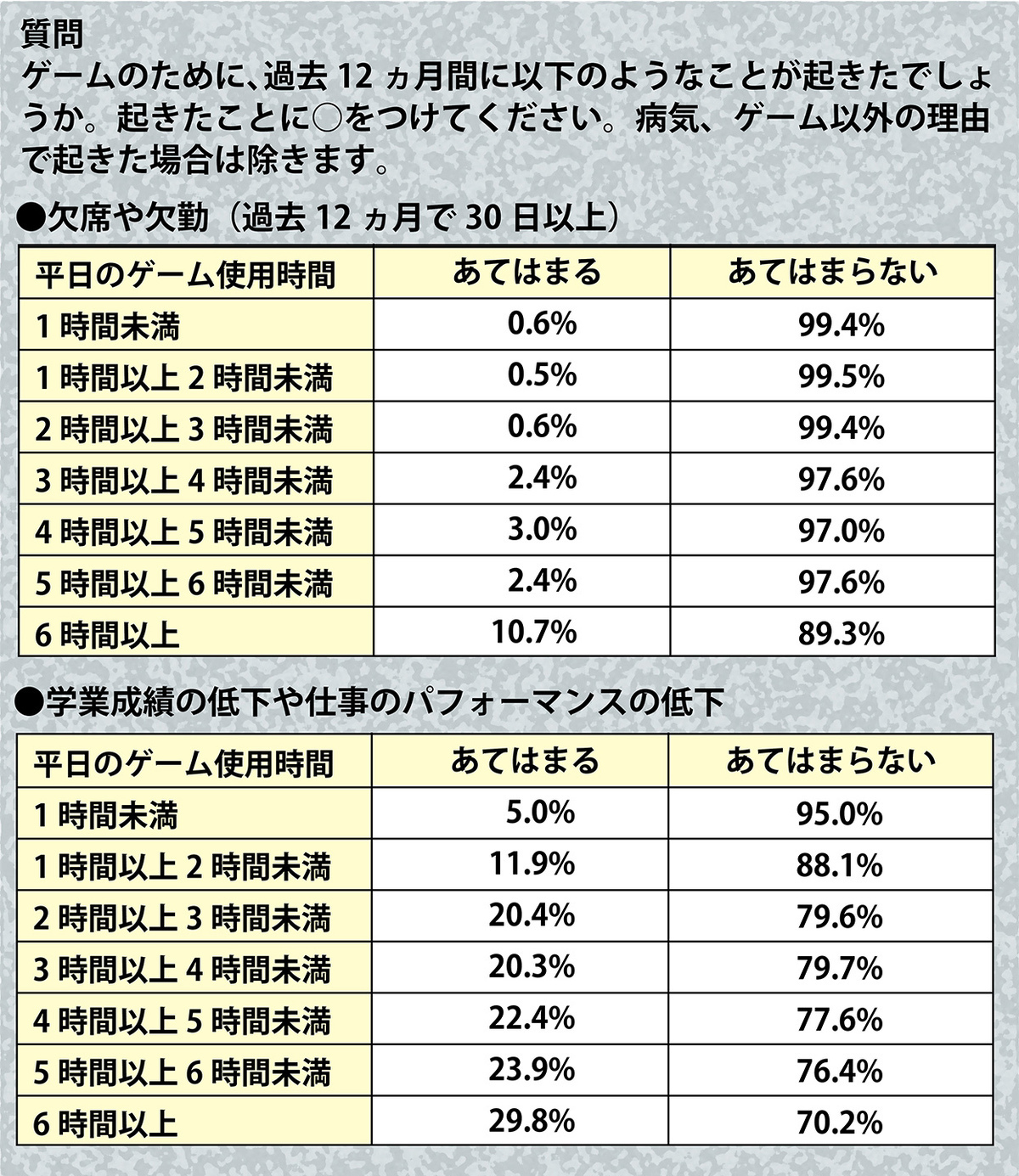 質問
ゲームのために、過去 12 ヵ月間に以下のようなことが起きたでしょうか。起きたことに○をつけてください。病気、ゲーム以外の理由で起きた場合は除きます。

●欠席や欠勤（過去 12 ヵ月で 30 日以上）

| 平日のゲーム使用時間 | あてはまる | あてはまらない |
|---|---|---|
| 1 時間未満 | 0.6% | 99.4% |
| 1 時間以上 2 時間未満 | 0.5% | 99.5% |
| 2 時間以上 3 時間未満 | 0.6% | 99.4% |
| 3 時間以上 4 時間未満 | 2.4% | 97.6% |
| 4 時間以上 5 時間未満 | 3.0% | 97.0% |
| 5 時間以上 6 時間未満 | 2.4% | 97.6% |
| 6 時間以上 | 10.7% | 89.3% |

●学業成績の低下や仕事のパフォーマンスの低下

| 平日のゲーム使用時間 | あてはまる | あてはまらない |
|---|---|---|
| 1 時間未満 | 5.0% | 95.0% |
| 1 時間以上 2 時間未満 | 11.9% | 88.1% |
| 2 時間以上 3 時間未満 | 20.4% | 79.6% |
| 3 時間以上 4 時間未満 | 20.3% | 79.7% |
| 4 時間以上 5 時間未満 | 22.4% | 77.6% |
| 5 時間以上 6 時間未満 | 23.9% | 76.4% |
| 6 時間以上 | 29.8% | 70.2% |